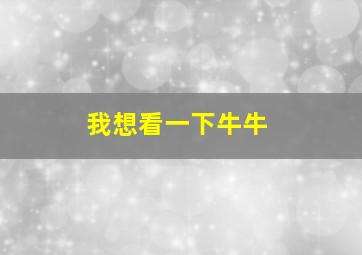 我想看一下牛牛